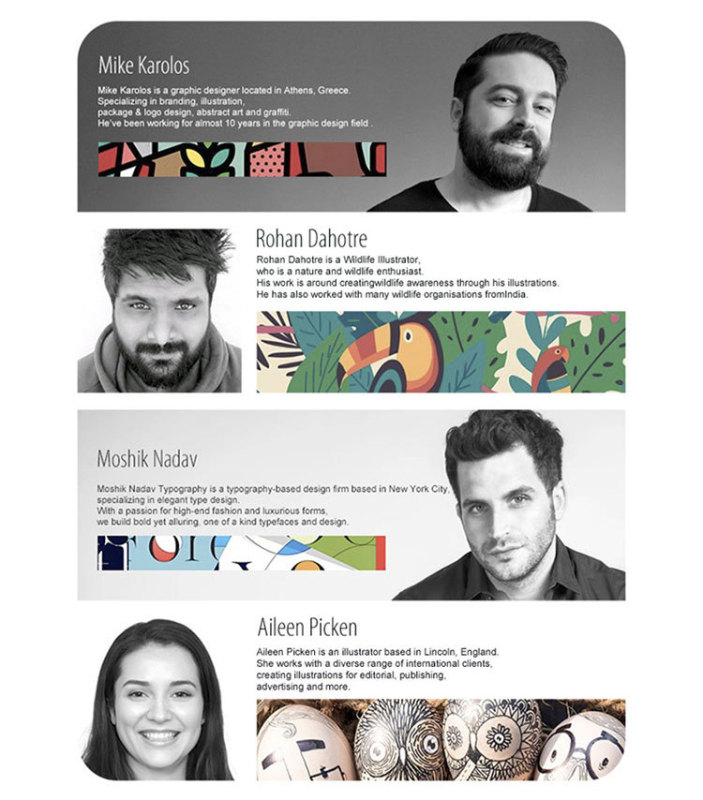 Mike Karolos

Mike Karolos is a graphic designer located in Athens, Greece. Specializing in branding, illustration, package & logo design, abstract art and graffiti. He've been working for almost 10 years in the graphic design field .

Rohan Dahotre

Rohan Dahotre is a Wildlife Illustrator, who is a nature and wildlife enthusiast. His work is around creatingwildlife awareness through his illustrations. He has also worked with many wildlife organisations fromIndia.

Moshik Nadav

Moshik Nadav Typography is a typography-based design firm based in New York City, specializing in elegant type design. With a passion for high-end fashion and luxurious forms, we build bold yet alluring, one of a kind typefaces and design.

Aileen Picken

Aileen Picken is an illustrator based in Lincoln, England. She works with a diverse range of international clients, creating illustrations for editorial, publishing, advertising and more.